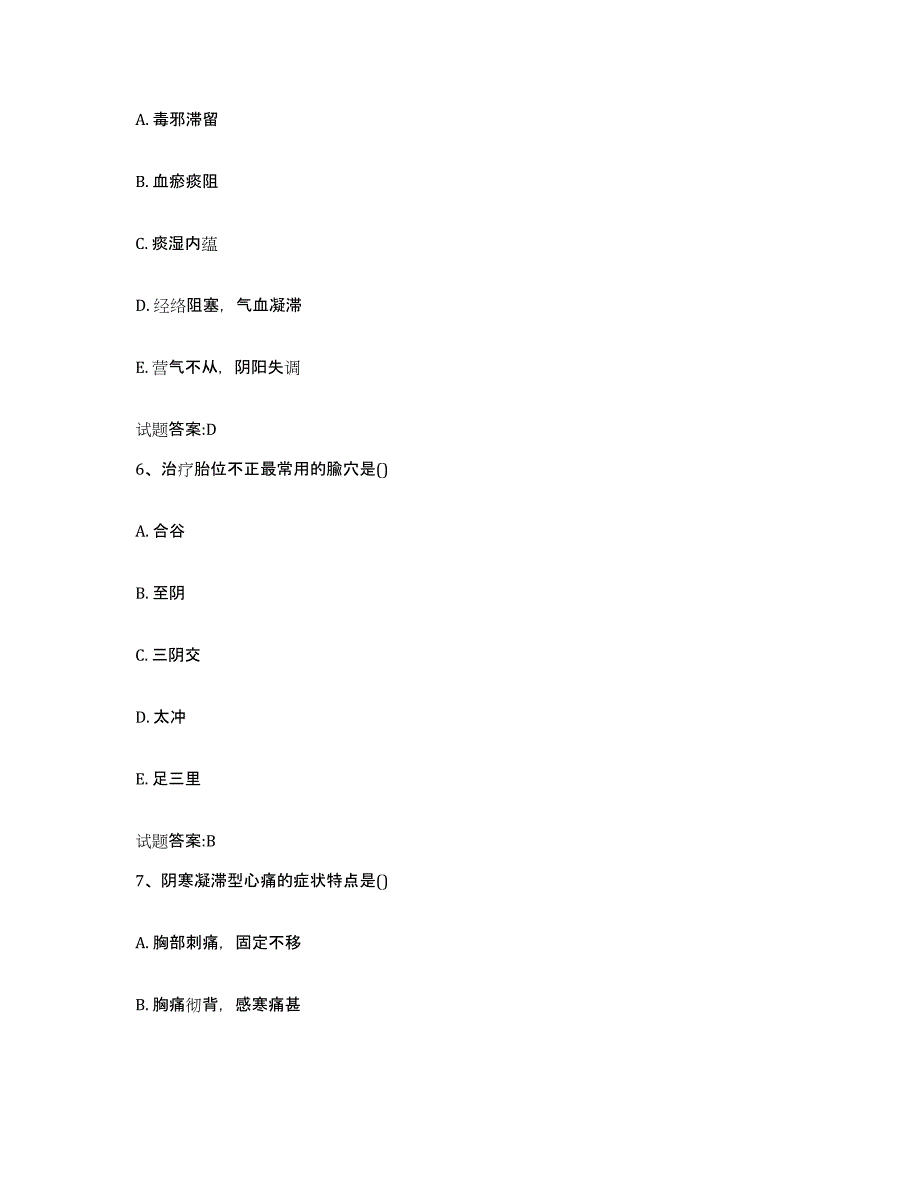 A. 毒邪滞留

B. 血瘀痰阻

C. 痰湿内蕴

D. 经络阻塞，气血凝滞

E. 营气不从，阴阳失调

试题答案:D

6、治疗胎位不正最常用的腧穴是()

A. 合谷

B. 至阴

C. 三阴交

D. 太冲

E. 足三里

试题答案:B

7、阴寒凝滞型心痛的症状特点是()

A. 胸部刺痛，固定不移

B. 胸痛彻背，感寒痛甚